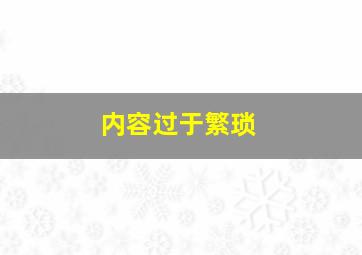 内容过于繁琐